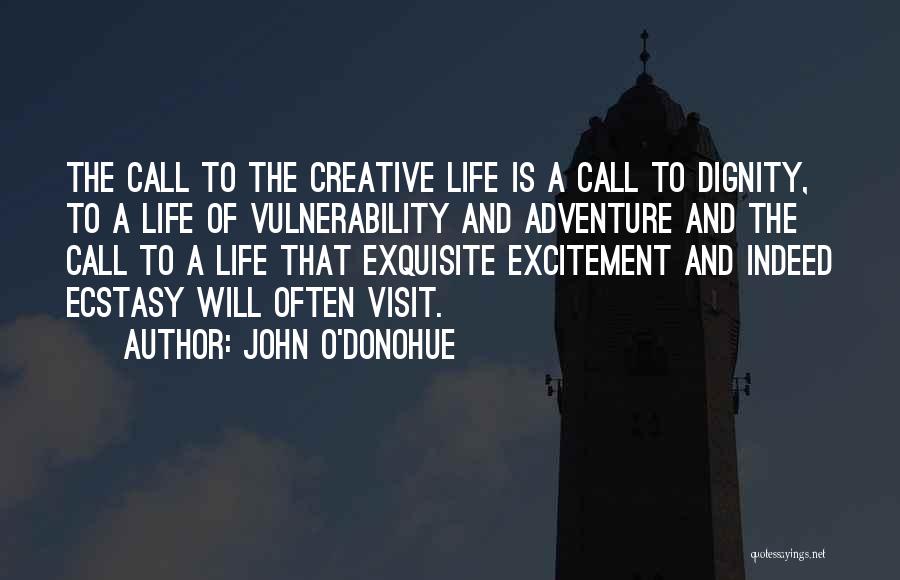 THE CALL TO THE CREATIVE LIFE IS A CALL TO DIGNITY, TO A LIFE OF VULNERABILITY AND ADVENTURE AND THE CALL TO A LIFE THAT EXQUISITE EXCITEMENT AND INDEED ECSTASY WILL OFTEN VISIT.

AUTHOR: JOHN O'DONOHUE

quotessayings.net